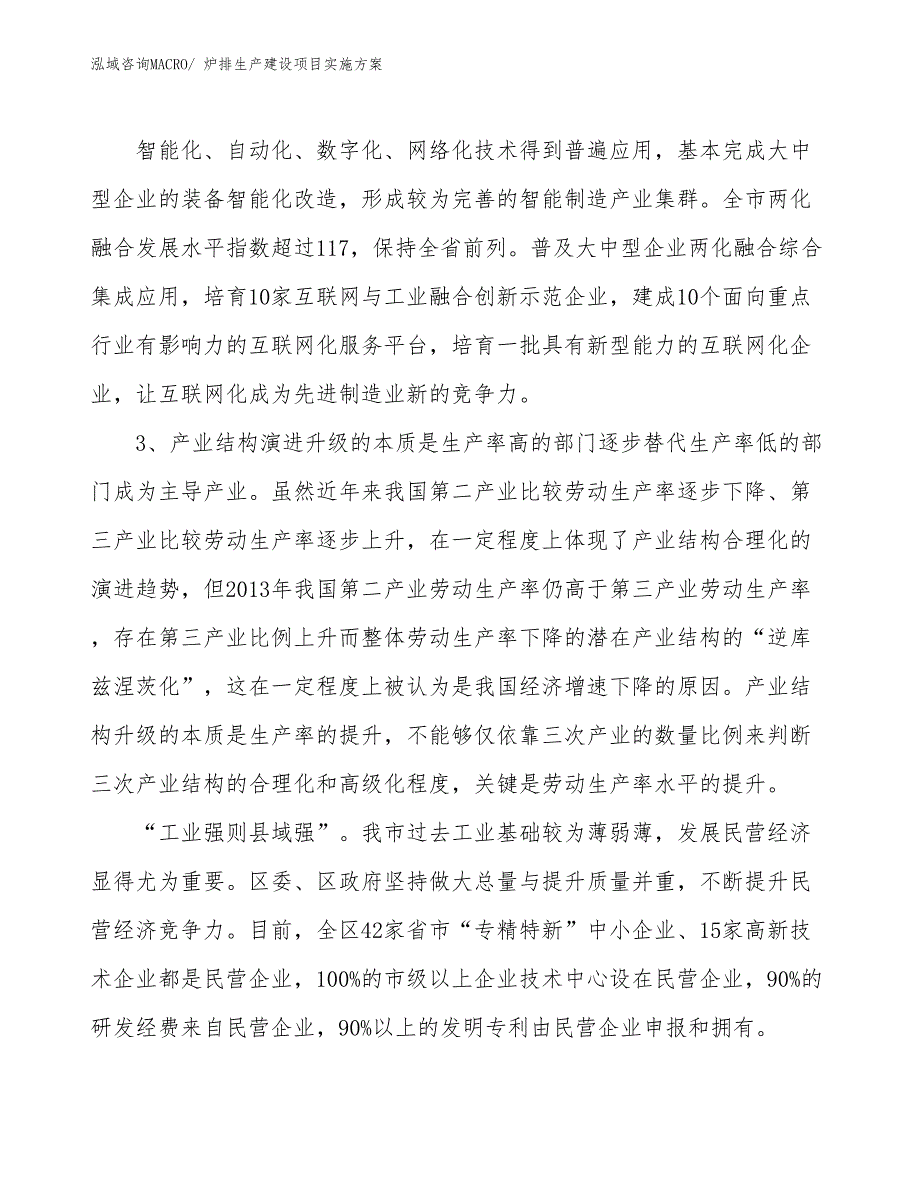 泓域咨询MACRO/ 炉排生产建设项目实施方案

智能化、自动化、数字化、网络化技术得到普遍应用，基本完成大中型企业的装备智能化改造，形成较为完善的智能制造产业集群。全市两化融合发展水平指数超过117，保持全省前列。普及大中型企业两化融合综合集成应用，培育10家互联网与工业融合创新示范企业，建成10个面向重点行业有影响力的互联网化服务平台，培育一批具有新型能力的互联网化企业，让互联网化成为先进制造业新的竞争力。

3、产业结构演进升级的本质是生产率高的部门逐步替代生产率低的部门成为主导产业。虽然近年来我国第二产业比较劳动生产率逐步下降、第三产业比较劳动生产率逐步上升，在一定程度上体现了产业结构合理化的演进趋势，但2013年我国第二产业劳动生产率仍高于第三产业劳动生产率，存在第三产业比例上升而整体劳动生产率下降的潜在产业结构的“逆库兹涅茨化”，这在一定程度上被认为是我国经济增速下降的原因。产业结构升级的本质是生产率的提升，不能够仅依靠三次产业的数量比例来判断三次产业结构的合理化和高级化程度，关键是劳动生产率水平的提升。

“工业强则县域强”。我市过去工业基础较为薄弱薄，发展民营经济显得尤为重要。区委、区政府坚持做大总量与提升质量并重，不断提升民营经济竞争力。目前，全区42家省市“专精特新”中小企业、15家高新技术企业都是民营企业，100%的市级以上企业技术中心设在民营企业，90%的研发经费来自民营企业，90%以上的发明专利由民营企业申报和拥有。